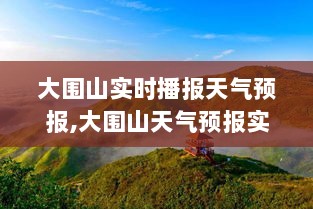 大围山实时播报天气预报,大围山天气预报实